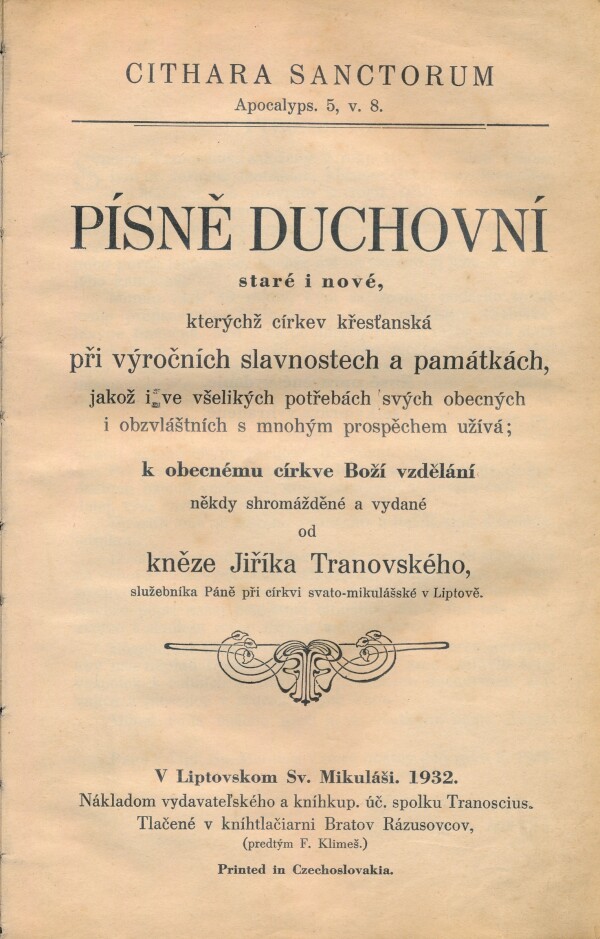 CITHARA SANCTORUM
Apocalyps. 5, v. 8.

PÍSNĚ DUCHOVNÍ
staré i nové,
kterýchž církev křesťanská
při výročních slavnostech a památkách,
jakož i ve všelikých potřebách svých obecných
i obzvláštních s mnohým prospěchem užívá;
k obecnému církve Boží vzdělání
někdy shromážděné a vydané
od
kněze Jiříka Tranovského,
služebníka Páně při církvi svato-mikulášské v Liptově.

V Liptovskom Sv. Mikuláši. 1932.
Nákladom vydavateľského a kníhkup. úč. spolku Tranoscius.
Tlačené v kníhtlačiarni Bratov Rázusovcov,
(predtým F. Klimeš.)
Printed in Czechoslovakia.